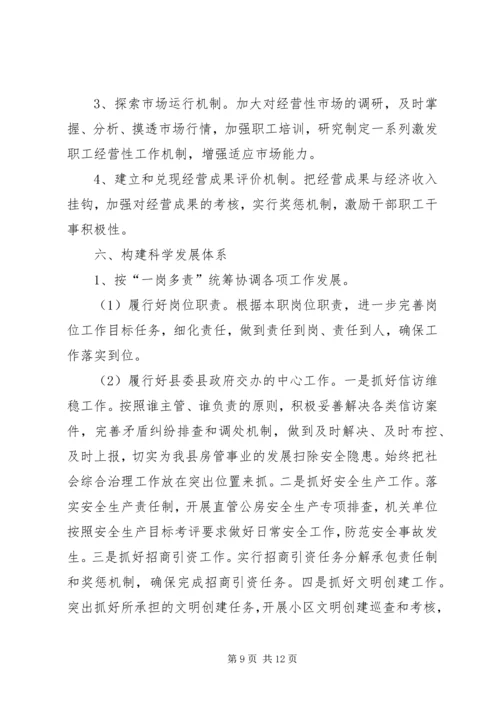 3、探索市场运行机制。加大对经营性市场的调研，及时掌握、分析、摸透市场行情，加强职工培训，研究制定一系列激发职工经营性工作机制，增强适应市场能力。

4、建立和兑现经营成果评价机制。把经营成果与经济收入挂钩，加强对经营成果的考核，实行奖惩机制，激励干部职工干事积极性。

六、构建科学发展体系

1、按“一岗多责”统筹协调各项工作发展。

（1）履行好岗位职责。根据本职岗位职责，进一步完善岗位工作目标任务，细化责任，做到责任到岗、责任到人，确保工作落实到位。

（2）履行好县委县政府交办的中心工作。一是抓好信访维稳工作。按照谁主管、谁负责的原则，积极妥善解决各类信访案件，完善矛盾纠纷排查和调处机制，做到及时解决、及时布控、及时上报，切实为我县房管事业的发展扫除安全隐患。始终把社会综合治理工作放在突出位置来抓。二是抓好安全生产工作。落实安全生产责任制，开展直管公房安全生产专项排查，机关单位按照安全生产目标考评要求做好日常安全工作，防范安全事故发生。三是抓好招商引资工作。实行招商引资任务分解承包责任制和奖惩机制，确保完成招商引资任务。四是抓好文明创建工作。突出抓好所承担的文明创建任务，开展小区文明创建巡查和考核，

第 9 页 共 12 页